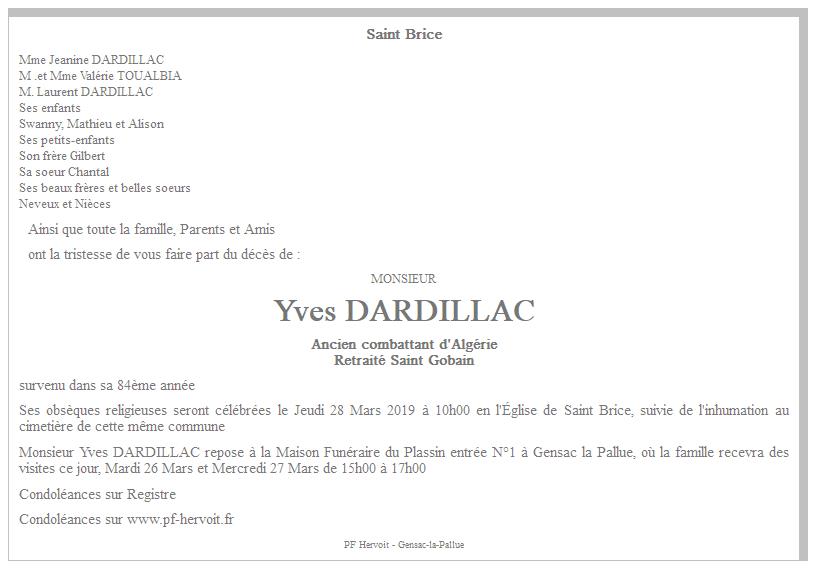 Saint Brice

Mme Jeanine DARDILLAC
M .et Mme Valérie TOUALBIA
M. Laurent DARDILLAC
Ses enfants
Swanny, Mathieu et Alison
Ses petits-enfants
Son frère Gilbert
Sa soeur Chantal
Ses beaux frères et belles soeurs
Neveux et Nièces

Ainsi que toute la famille, Parents et Amis

ont la tristesse de vous faire part du décès de :

MONSIEUR

Yves DARDILLAC

Ancien combattant d'Algérie
Retraité Saint Gobain

survenu dans sa 84ème année

Ses obsèques religieuses seront célébrées le Jeudi 28 Mars 2019 à 10h00 en l'Église de Saint Brice, suivie de l'inhumation au cimetière de cette même commune

Monsieur Yves DARDILLAC repose à la Maison Funéraire du Plassin entrée N°1 à Gensac la Pallue, où la famille recevra des visites ce jour, Mardi 26 Mars et Mercredi 27 Mars de 15h00 à 17h00

Condoléances sur Registre

Condoléances sur www.pf-hervoit.fr

PF Hervoit - Gensac-la-Pallue